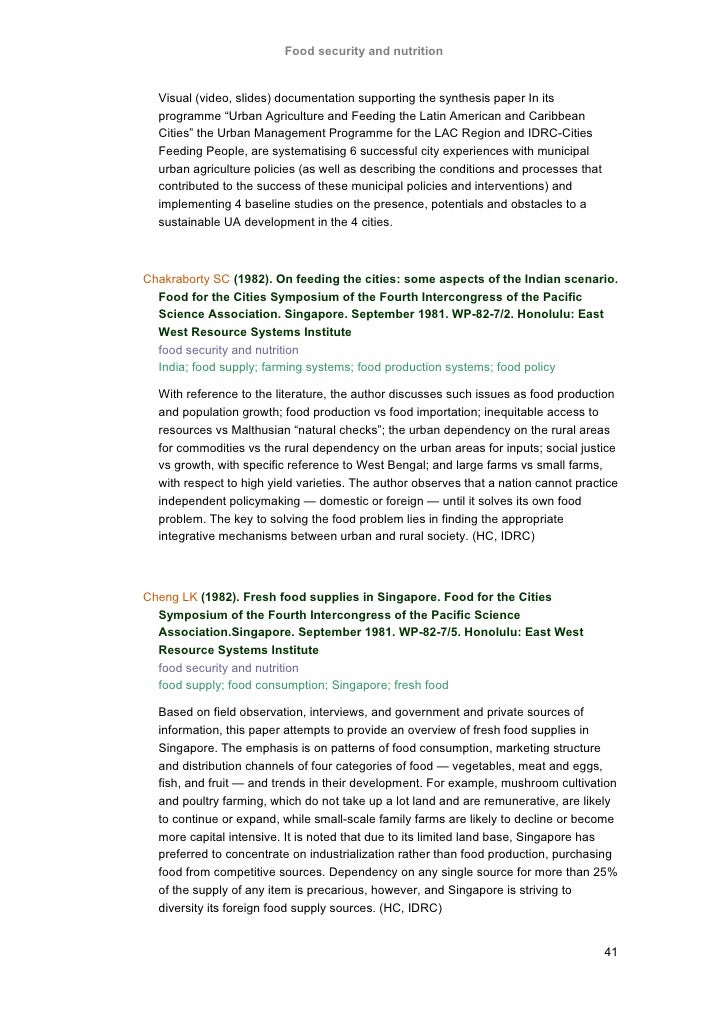 Food security and nutrition

Visual (video, slides) documentation supporting the synthesis paper In its programme “Urban Agriculture and Feeding the Latin American and Caribbean Cities” the Urban Management Programme for the LAC Region and IDRC-Cities Feeding People, are systematising 6 successful city experiences with municipal urban agriculture policies (as well as describing the conditions and processes that contributed to the success of these municipal policies and interventions) and implementing 4 baseline studies on the presence, potentials and obstacles to a sustainable UA development in the 4 cities.

Chakraborty SC (1982). On feeding the cities: some aspects of the Indian scenario. Food for the Cities Symposium of the Fourth Intercongress of the Pacific Science Association. Singapore. September 1981. WP-82-7/2. Honolulu: East West Resource Systems Institute
food security and nutrition
India; food supply; farming systems; food production systems; food policy

With reference to the literature, the author discusses such issues as food production and population growth; food production vs food importation; inequitable access to resources vs Malthusian “natural checks”; the urban dependency on the rural areas for commodities vs the rural dependency on the urban areas for inputs; social justice vs growth, with specific reference to West Bengal; and large farms vs small farms, with respect to high yield varieties. The author observes that a nation cannot practice independent policymaking — domestic or foreign — until it solves its own food problem. The key to solving the food problem lies in finding the appropriate integrative mechanisms between urban and rural society. (HC, IDRC)

Cheng LK (1982). Fresh food supplies in Singapore. Food for the Cities Symposium of the Fourth Intercongress of the Pacific Science Association.Singapore. September 1981. WP-82-7/5. Honolulu: East West Resource Systems Institute
food security and nutrition
food supply; food consumption; Singapore; fresh food

Based on field observation, interviews, and government and private sources of information, this paper attempts to provide an overview of fresh food supplies in Singapore. The emphasis is on patterns of food consumption, marketing structure and distribution channels of four categories of food — vegetables, meat and eggs, fish, and fruit — and trends in their development. For example, mushroom cultivation and poultry farming, which do not take up a lot land and are remunerative, are likely to continue or expand, while small-scale family farms are likely to decline or become more capital intensive. It is noted that due to its limited land base, Singapore has preferred to concentrate on industrialization rather than food production, purchasing food from competitive sources. Dependency on any single source for more than 25% of the supply of any item is precarious, however, and Singapore is striving to diversity its foreign food supply sources. (HC, IDRC)

41